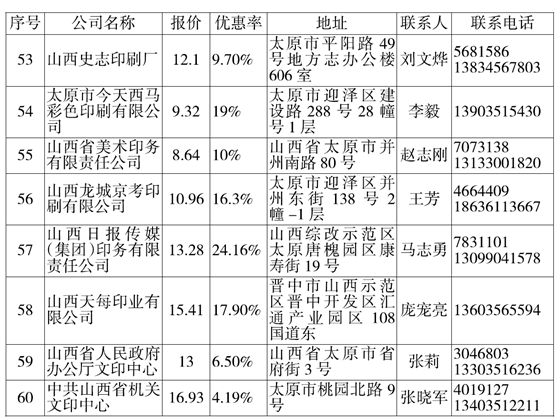 | 序号 | 公司名称 | 报价 | 优惠率 | 地址 | 联系人 | 联系电话 |
|---|---|---|---|---|---|---|
| 53 | 山西史志印刷厂 | 12.1 | 9.70% | 太原市平阳路49号地方志办公楼606室 | 刘文烨 | 5681586 13834567803 |
| 54 | 太原市今天西马彩色印刷有限公司 | 9.32 | 19% | 太原市迎泽区建设路288号28幢号1层 | 李毅 | 13903515430 |
| 55 | 山西省美术印务有限责任公司 | 8.64 | 10% | 山西省太原市并州南路80号 | 赵志刚 | 7073138 13133001820 |
| 56 | 山西龙城京考印刷有限公司 | 10.96 | 16.3% | 太原市迎泽区并州东街138号2幢-1层 | 王芳 | 4664409 18636113667 |
| 57 | 山西日报传媒(集团)印务有限责任公司 | 13.28 | 24.16% | 山西综改示范区太原唐槐园区康寿街19号 | 马志勇 | 7831101 13099041578 |
| 58 | 山西天每印业有限公司 | 15.41 | 17.90% | 晋中市山西示范区晋中开发区汇通产业园区108国道东 | 庞宠亮 | 13603565594 |
| 59 | 山西省人民政府办公厅文印中心 | 13 | 6.50% | 山西省太原市省府街3号 | 张莉 | 3046803 13303516236 |
| 60 | 中共山西省机关文印中心 | 16.93 | 4.19% | 太原市桃园北路9号 | 张晓军 | 4019127 13403512211 |